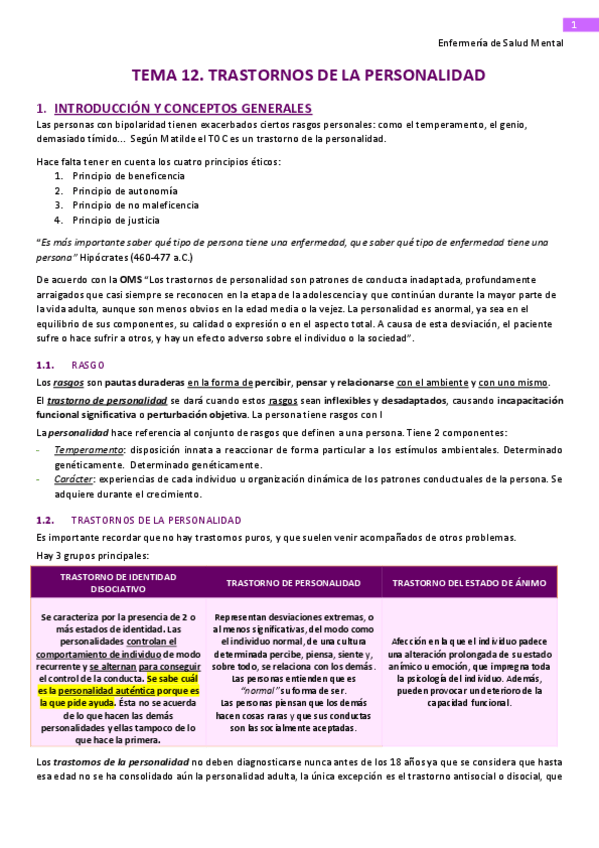 1

Enfermería de Salud Mental

TEMA 12. TRASTORNOS DE LA PERSONALIDAD

1. INTRODUCCIÓN Y CONCEPTOS GENERALES

Las personas con bipolaridad tienen exacerbados ciertos rasgos personales: como el temperamento, el genio, demasiado tímido... Según Matilde el TOC es un trastorno de la personalidad.

Hace falta tener en cuenta los cuatro principios éticos:
1. Principio de beneficencia
2. Principio de autonomía
3. Principio de no maleficencia
4. Principio de justicia

"Es más importante saber qué tipo de persona tiene una enfermedad, que saber qué tipo de enfermedad tiene una persona" Hipócrates (460-477 a.C.)

De acuerdo con la OMS "Los trastornos de personalidad son patrones de conducta inadaptada, profundamente arraigados que casi siempre se reconocen en la etapa de la adolescencia y que continúan durante la mayor parte de la vida adulta, aunque son menos obvios en la edad media o la vejez. La personalidad es anormal, ya sea en el equilibrio de sus componentes, su calidad o expresión o en el aspecto total. A causa de esta desviación, el paciente sufre o hace sufrir a otros, y hay un efecto adverso sobre el individuo o la sociedad".

1.1. RASGO

Los rasgos son pautas duraderas en la forma de percibir, pensar y relacionarse con el ambiente y con uno mismo.

El trastorno de personalidad se dará cuando estos rasgos sean inflexibles y desadaptados, causando incapacitación funcional significativa o perturbación objetiva. La persona tiene rasgos con l

La personalidad hace referencia al conjunto de rasgos que definen a una persona. Tiene 2 componentes:
- Temperamento: disposición innata a reaccionar de forma particular a los estímulos ambientales. Determinado genéticamente. Determinado genéticamente.
- Carácter: experiencias de cada individuo u organización dinámica de los patrones conductuales de la persona. Se adquiere durante el crecimiento.

1.2. TRASTORNOS DE LA PERSONALIDAD

Es importante recordar que no hay trastornos puros, y que suelen venir acompañados de otros problemas.

Hay 3 grupos principales:

| TRASTORNO DE IDENTIDAD DISOCIATIVO | TRASTORNO DE PERSONALIDAD | TRASTORNO DEL ESTADO DE ÁNIMO |
|---|---|---|
| Se caracteriza por la presencia de 2 o más estados de identidad. Las personalidades controlan el comportamiento de individuo de modo recurrente y se alternan para conseguir el control de la conducta. Se sabe cuál es la personalidad auténtica porque es la que pide ayuda. Ésta no se acuerda de lo que hacen las demás personalidades y ellas tampoco de lo que hace la primera. | Representan desviaciones extremas, o al menos significativas, del modo como el individuo normal, de una cultura determinada percibe, piensa, siente y, sobre todo, se relaciona con los demás. Las personas entienden que es "normal" su forma de ser. Las personas piensan que los demás hacen cosas raras y que sus conductas son las socialmente aceptadas. | Afección en la que el individuo padece una alteración prolongada de su estado anímico u emoción, que impregna toda la psicología del individuo. Además, pueden provocar un deterioro de la capacidad funcional. |

Los trastornos de la personalidad no deben diagnosticarse nunca antes de los 18 años ya que se considera que hasta esa edad no se ha consolidado aún la personalidad adulta, la única excepción es el trastorno antisocial o disocial, que